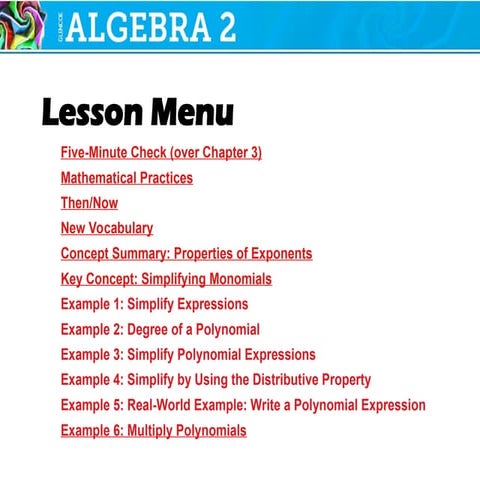 GLENCOE ALGEBRA 2

Lesson Menu

Five-Minute Check (over Chapter 3)
Mathematical Practices
Then/Now
New Vocabulary
Concept Summary: Properties of Exponents
Key Concept: Simplifying Monomials
Example 1: Simplify Expressions
Example 2: Degree of a Polynomial
Example 3: Simplify Polynomial Expressions
Example 4: Simplify by Using the Distributive Property
Example 5: Real-World Example: Write a Polynomial Expression
Example 6: Multiply Polynomials